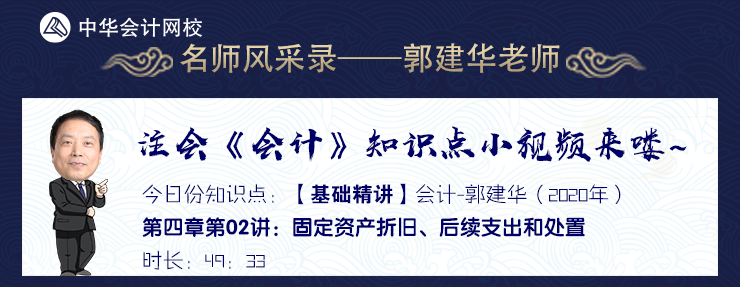 中华会计网校

名师风采录——郭建华老师

注会《会计》知识点小视频来喽~

今日份知识点：【基础精讲】会计-郭建华（2020年）

第四章第02讲：固定资产折旧、后续支出和处置

时长：49：33